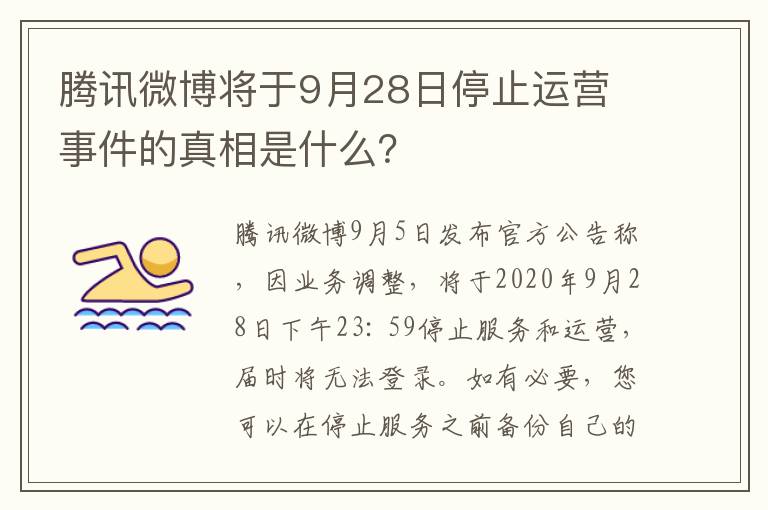 腾讯微博将于9月28日停止运营事件的真相是什么?

腾讯微博9月5日发布官方公告称,因业务调整,将于2020年9月28日下午23:59停止服务和运营,届时将无法登录。如有必要,您可以在停止服务之前备份自己的